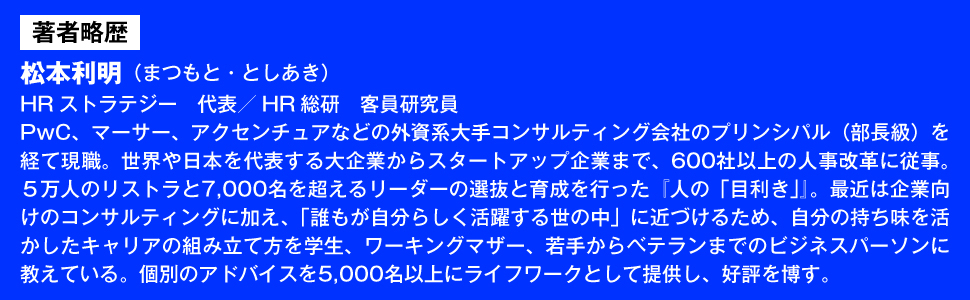 著者略歴

松本利明（まつもと・としあき）
HR ストラテジー　代表／ HR 総研　客員研究員
PwC、マーサー、アクセンチュアなどの外資系大手コンサルティング会社のプリンシパル（部長級）を経て現職。世界や日本を代表する大企業からスタートアップ企業まで、600社以上の人事改革に従事。５万人のリストラと7,000名を超えるリーダーの選抜と育成を行った『人の「目利き」』。最近は企業向けのコンサルティングに加え、「誰もが自分らしく活躍する世の中」に近づけるため、自分の持ち味を活かしたキャリアの組み立て方を学生、ワーキングマザー、若手からベテランまでのビジネスパーソンに教えている。個別のアドバイスを5,000名以上にライフワークとして提供し、好評を博す。